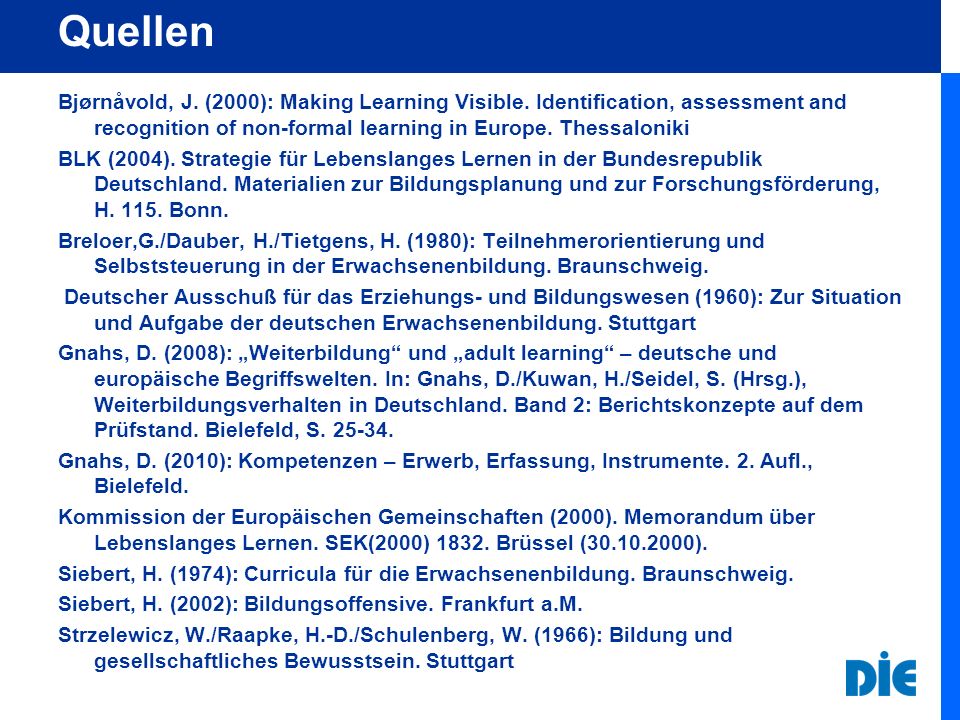 Quellen

Bjørnåvold, J. (2000): Making Learning Visible. Identification, assessment and recognition of non-formal learning in Europe. Thessaloniki

BLK (2004). Strategie für Lebenslanges Lernen in der Bundesrepublik Deutschland. Materialien zur Bildungsplanung und zur Forschungsförderung, H. 115. Bonn.

Breloer,G./Dauber, H./Tietgens, H. (1980): Teilnehmerorientierung und Selbststeuerung in der Erwachsenenbildung. Braunschweig.

Deutscher Ausschuß für das Erziehungs- und Bildungswesen (1960): Zur Situation und Aufgabe der deutschen Erwachsenenbildung. Stuttgart

Gnahs, D. (2008): „Weiterbildung“ und „adult learning“ – deutsche und europäische Begriffswelten. In: Gnahs, D./Kuwan, H./Seidel, S. (Hrsg.), Weiterbildungsverhalten in Deutschland. Band 2: Berichtskonzepte auf dem Prüfstand. Bielefeld, S. 25-34.

Gnahs, D. (2010): Kompetenzen – Erwerb, Erfassung, Instrumente. 2. Aufl., Bielefeld.

Kommission der Europäischen Gemeinschaften (2000). Memorandum über Lebenslanges Lernen. SEK(2000) 1832. Brüssel (30.10.2000).

Siebert, H. (1974): Curricula für die Erwachsenenbildung. Braunschweig.

Siebert, H. (2002): Bildungsoffensive. Frankfurt a.M.

Strzelewicz, W./Raapke, H.-D./Schulenberg, W. (1966): Bildung und gesellschaftliches Bewusstsein. Stuttgart

DIE